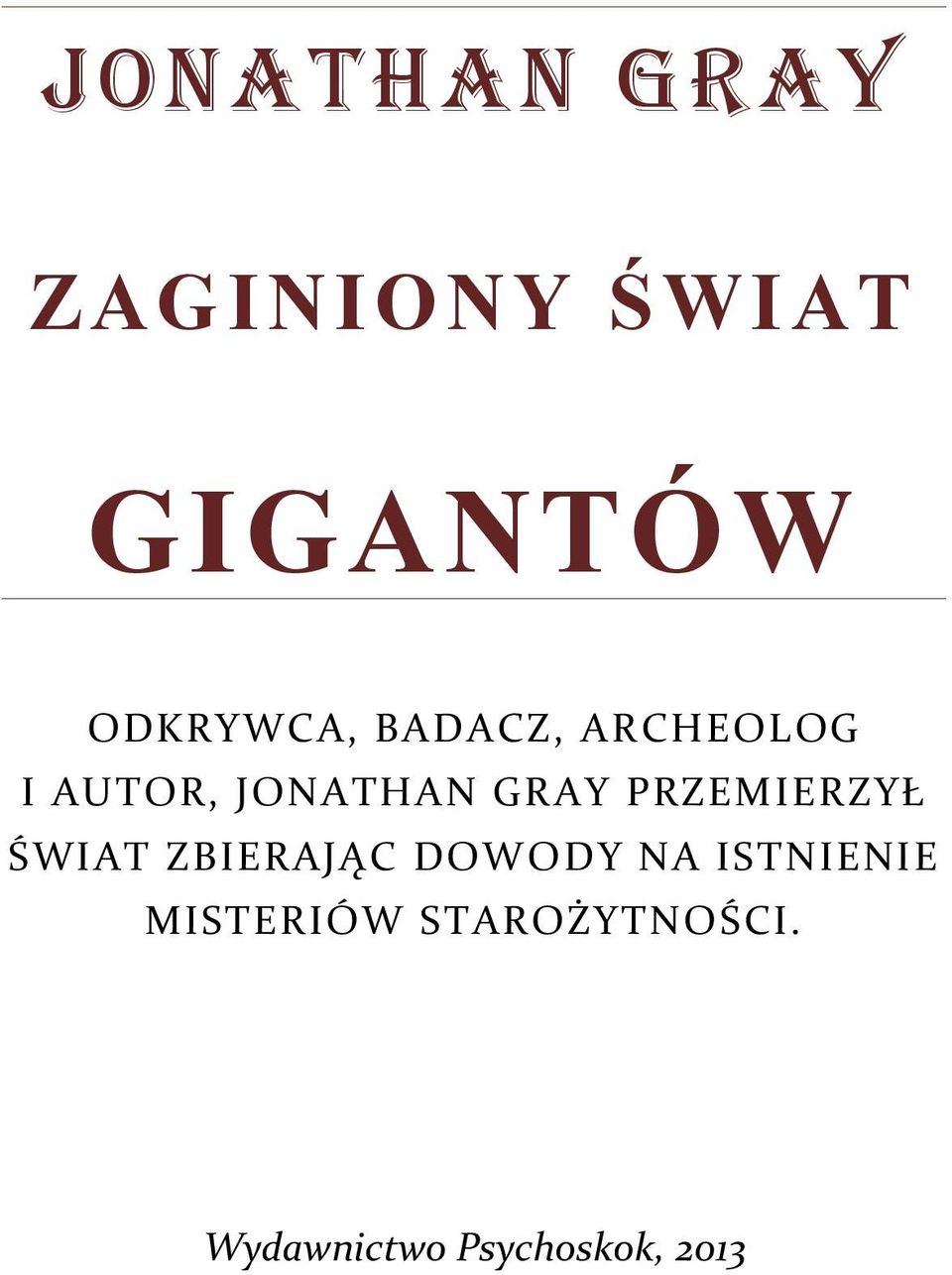 JONATHAN GRAY

ZAGINIONY ŚWIAT

GIGANTÓW

ODKRYWCA, BADACZ, ARCHEOLOG I AUTOR, JONATHAN GRAY PRZEMIERZYŁ ŚWIAT ZBIERAJĄC DOWODY NA ISTNIENIE MISTERIÓW STAROŻYTNOŚCI.

Wydawnictwo Psychoskok, 2013